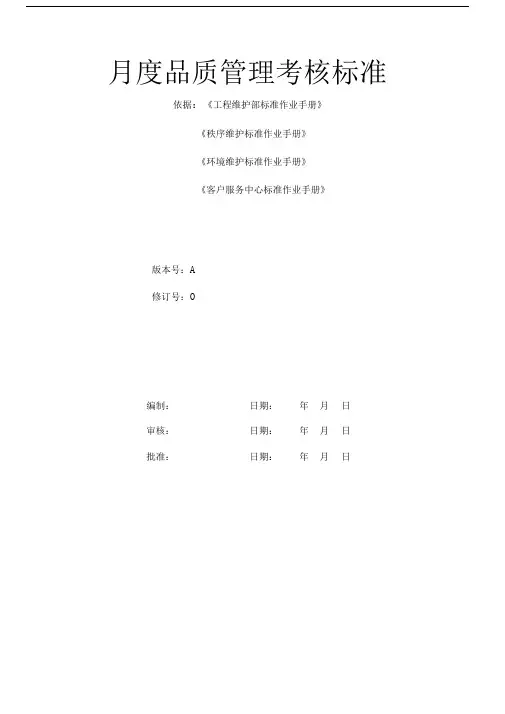 月度品质管理考核标准

依据：《工程维护部标准作业手册》

《秩序维护标准作业手册》

《环境维护标准作业手册》

《客户服务中心标准作业手册》

版本号：A

修订号：0

编制：　　　　日期：　　年　月　日

审核：　　　　日期：　　年　月　日

批准：　　　　日期：　　年　月　日